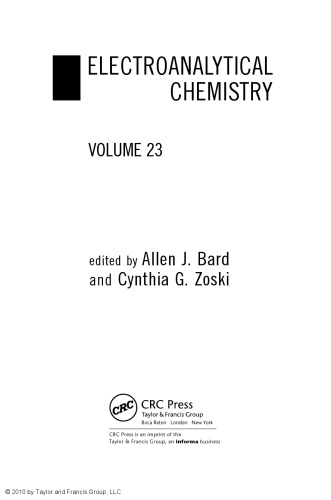 ELECTROANALYTICAL
CHEMISTRY

VOLUME 23

edited by Allen J. Bard
and Cynthia G. Zoski

CRC

CRC Press
Taylor & Francis Group
Boca Raton London New York

CRC Press is an imprint of the
Taylor & Francis Group, an informa business

© 2010 by Taylor and Francis Group, LLC